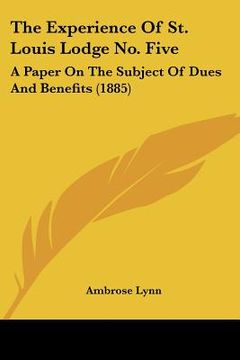 The Experience Of St. Louis Lodge No. Five

A Paper On The Subject Of Dues And Benefits (1885)

Ambrose Lynn